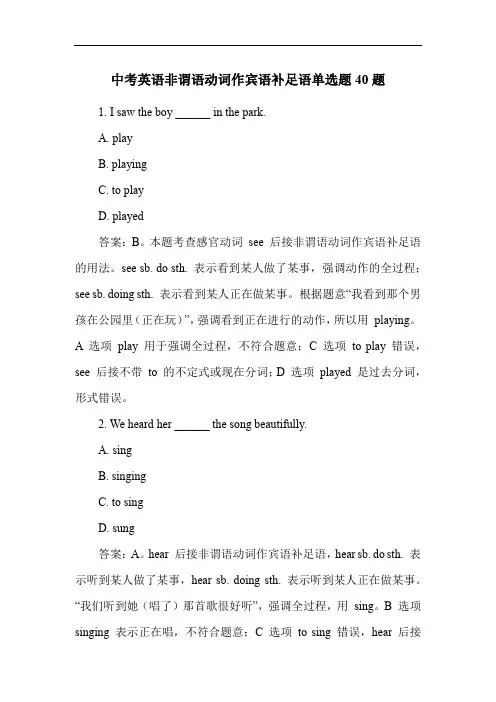 中考英语非谓语动词作宾语补足语单选题 40 题

1. I saw the boy ______ in the park.

A. play

B. playing

C. to play

D. played

答案：B。本题考查感官动词 see 后接非谓语动词作宾语补足语的用法。see sb. do sth. 表示看到某人做了某事，强调动作的全过程；see sb. doing sth. 表示看到某人正在做某事。根据题意“我看到那个男孩在公园里（正在玩）”，强调看到正在进行的动作，所以用 playing。A 选项 play 用于强调全过程，不符合题意；C 选项 to play 错误，see 后接不带 to 的不定式或现在分词；D 选项 played 是过去分词，形式错误。

2. We heard her ______ the song beautifully.

A. sing

B. singing

C. to sing

D. sung

答案：A。hear 后接非谓语动词作宾语补足语，hear sb. do sth. 表示听到某人做了某事，hear sb. doing sth. 表示听到某人正在做某事。“我们听到她（唱了）那首歌很好听”，强调全过程，用 sing。B 选项 singing 表示正在唱，不符合题意；C 选项 to sing 错误，hear 后接